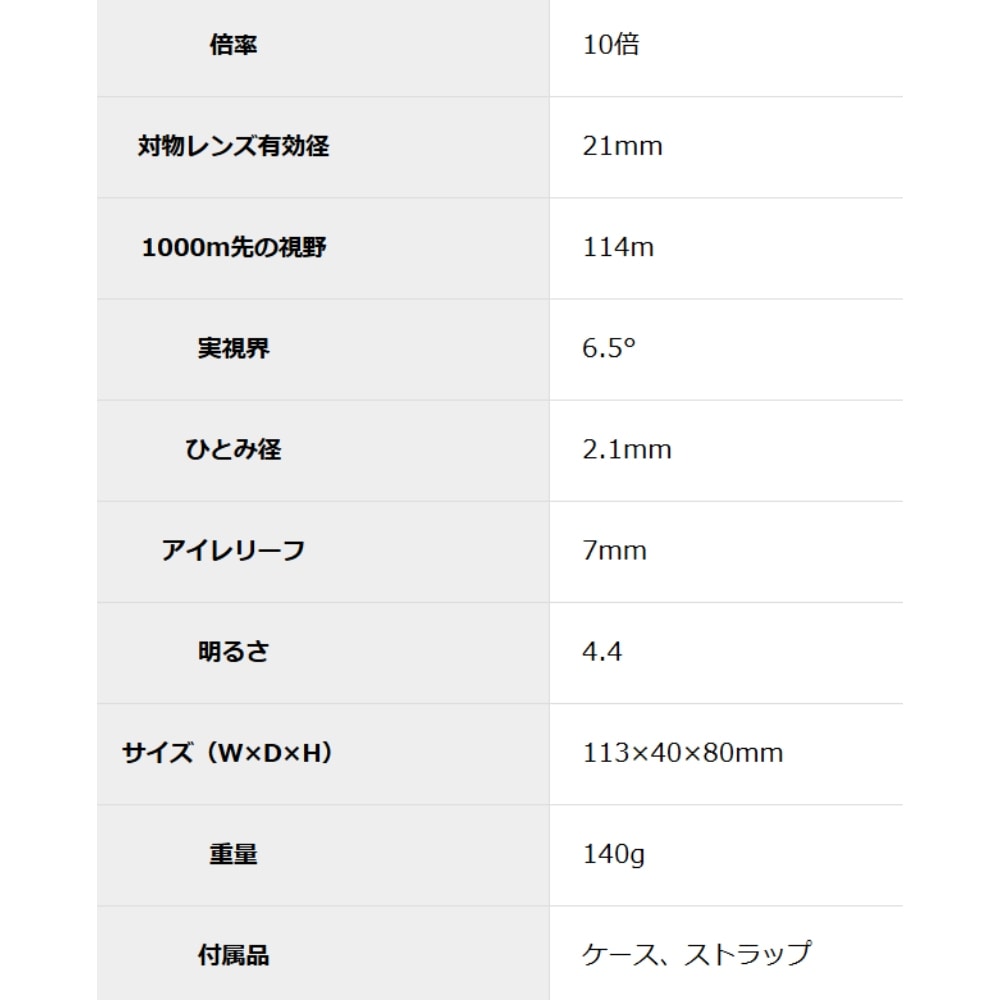 | 倍率 | 10倍 |
|---|---|
| 対物レンズ有効径 | 21mm |
| 1000m先の視野 | 114m |
| 実視界 | 6.5° |
| ひとみ径 | 2.1mm |
| アイレリーフ | 7mm |
| 明るさ | 4.4 |
| サイズ（W×D×H） | 113×40×80mm |
| 重量 | 140g |
| 付属品 | ケース、ストラップ |